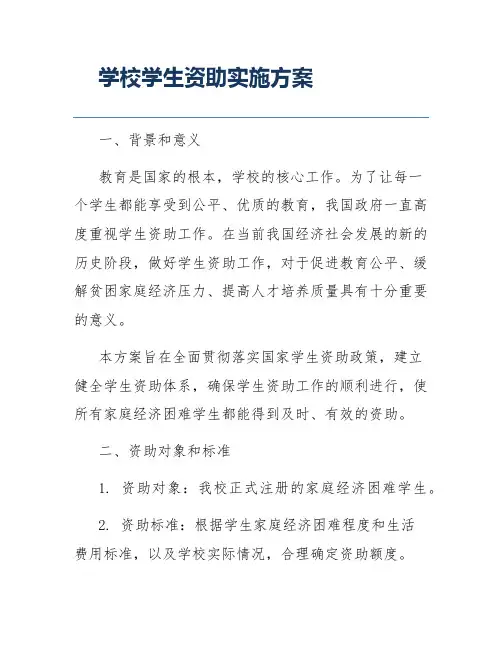 学校学生资助实施方案

一、背景和意义

教育是国家的根本，学校的核心工作。为了让每一个学生都能享受到公平、优质的教育，我国政府一直高度重视学生资助工作。在当前我国经济社会发展的新的历史阶段，做好学生资助工作，对于促进教育公平、缓解贫困家庭经济压力、提高人才培养质量具有十分重要的意义。

本方案旨在全面贯彻落实国家学生资助政策，建立健全学生资助体系，确保学生资助工作的顺利进行，使所有家庭经济困难学生都能得到及时、有效的资助。

二、资助对象和标准

1. 资助对象：我校正式注册的家庭经济困难学生。

2. 资助标准：根据学生家庭经济困难程度和生活费用标准，以及学校实际情况，合理确定资助额度。